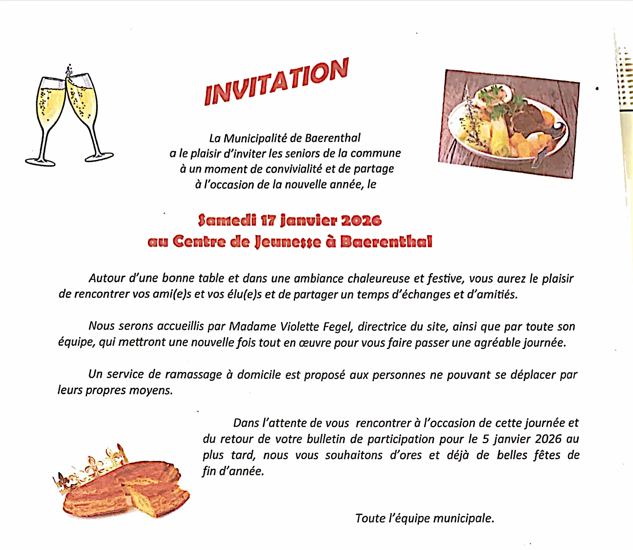 INVITATION

La Municipalité de Baerenthal
a le plaisir d'inviter les seniors de la commune
à un moment de convivialité et de partage
à l'occasion de la nouvelle année, le

Samedi 17 janvier 2026
au Centre de Jeunesse à Baerenthal

Autour d'une bonne table et dans une ambiance chaleureuse et festive, vous aurez le plaisir de rencontrer vos ami(e)s et vos élu(e)s et de partager un temps d'échanges et d'amitiés.

Nous serons accueillis par Madame Violette Fegel, directrice du site, ainsi que par toute son équipe, qui mettront une nouvelle fois tout en œuvre pour vous faire passer une agréable journée.

Un service de ramassage à domicile est proposé aux personnes ne pouvant se déplacer par leurs propres moyens.

Dans l'attente de vous rencontrer à l'occasion de cette journée et du retour de votre bulletin de participation pour le 5 janvier 2026 au plus tard, nous vous souhaitons d'ores et déjà de belles fêtes de fin d'année.

Toute l'équipe municipale.